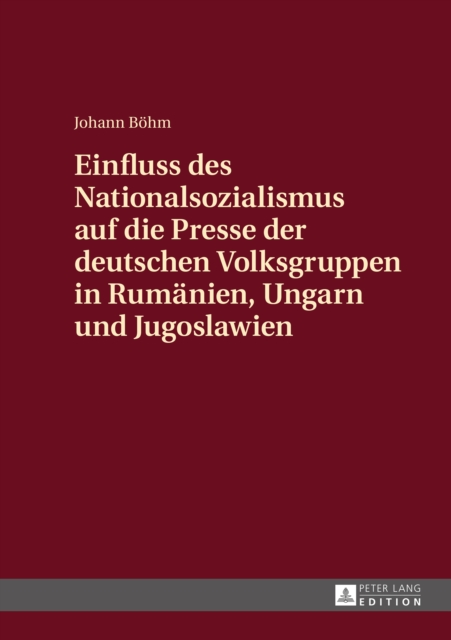 Johann Böhm

Einfluss des Nationalsozialismus auf die Presse der deutschen Volksgruppen in Rumänien, Ungarn und Jugoslawien

PETER LANG
EDITION